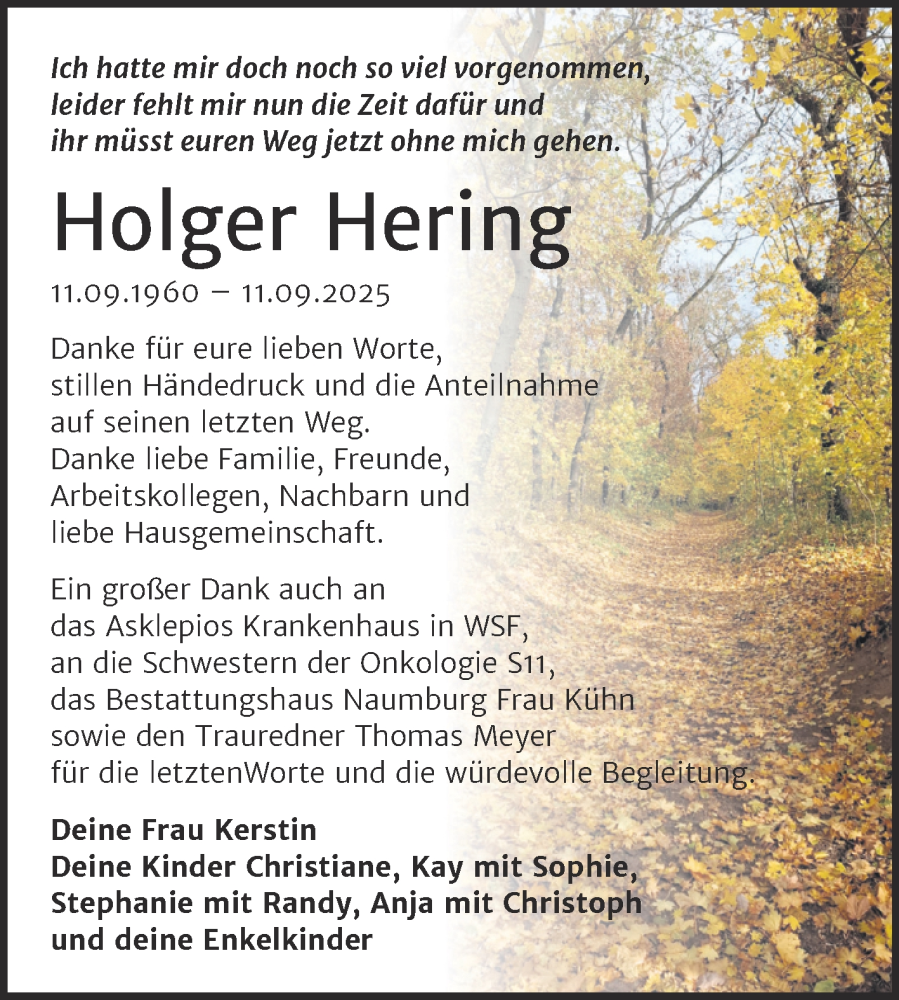 Ich hatte mir doch noch so viel vorgenommen, leider fehlt mir nun die Zeit dafür und ihr müsst euren Weg jetzt ohne mich gehen.

Holger Hering

11.09.1960 – 11.09.2025

Danke für eure lieben Worte, stillen Händedruck und die Anteilnahme auf seinen letzten Weg. Danke liebe Familie, Freunde, Arbeitskollegen, Nachbarn und liebe Hausgemeinschaft.

Ein großer Dank auch an das Asklepios Krankenhaus in WSF, an die Schwestern der Onkologie S11, das Bestattungshaus Naumburg Frau Kühn sowie den Trauredner Thomas Meyer für die letztenWorte und die würdevolle Begleitung.

Deine Frau Kerstin
Deine Kinder Christiane, Kay mit Sophie, Stephanie mit Randy, Anja mit Christoph und deine Enkelkinder